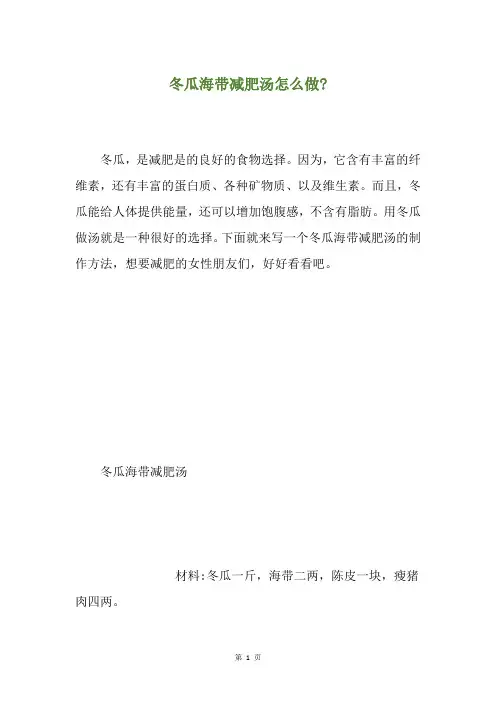 冬瓜海带减肥汤怎么做?

冬瓜，是减肥是的良好的食物选择。因为，它含有丰富的纤维素，还有丰富的蛋白质、各种矿物质、以及维生素。而且，冬瓜能给人体提供能量，还可以增加饱腹感，不含有脂肪。用冬瓜做汤就是一种很好的选择。下面就来写一个冬瓜海带减肥汤的制作方法，想要减肥的女性朋友们，好好看看吧。

冬瓜海带减肥汤

材料:冬瓜一斤，海带二两，陈皮一块，瘦猪肉四两。

第 1 页